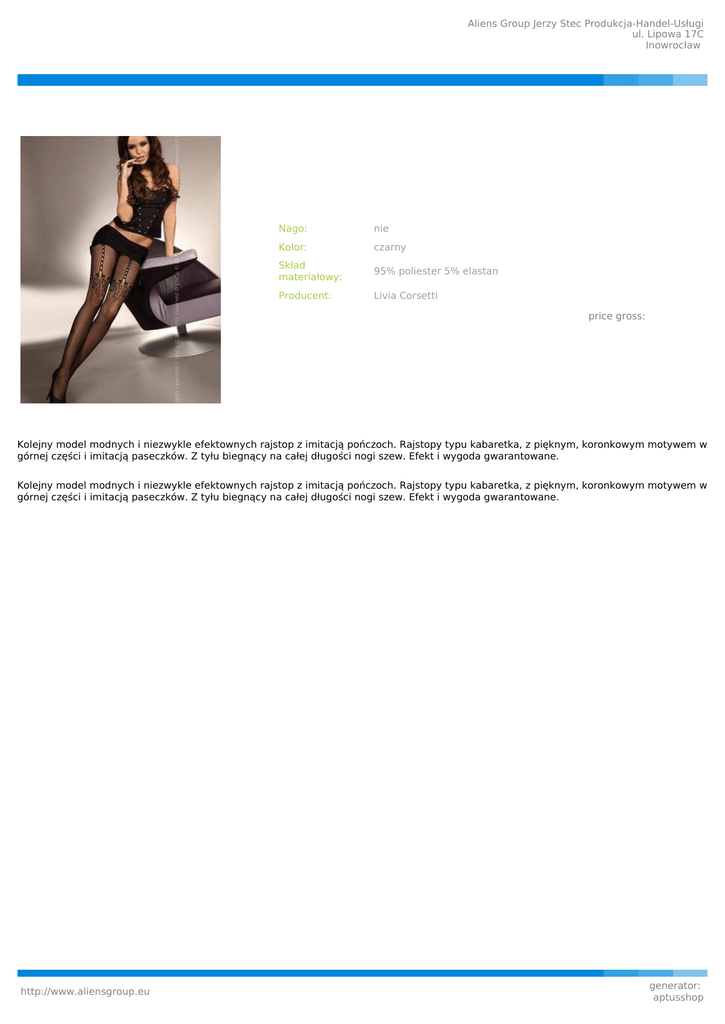 Aliens Group Jerzy Stec Produkcja-Handel-Usługi
ul. Lipowa 17C
Inowrocław

Nago: nie
Kolor: czarny
Skład materiałowy: 95% poliester 5% elastan
Producent: Livia Corsetti

price gross:

Kolejny model modnych i niezwykle efektownych rajstop z imitacją pończoch. Rajstopy typu kabaretka, z pięknym, koronkowym motywem w górnej części i imitacją paseczków. Z tyłu biegnący na całej długości nogi szew. Efekt i wygoda gwarantowane.

Kolejny model modnych i niezwykle efektownych rajstop z imitacją pończoch. Rajstopy typu kabaretka, z pięknym, koronkowym motywem w górnej części i imitacją paseczków. Z tyłu biegnący na całej długości nogi szew. Efekt i wygoda gwarantowane.

http://www.aliensgroup.eu

generator:
aptusshop